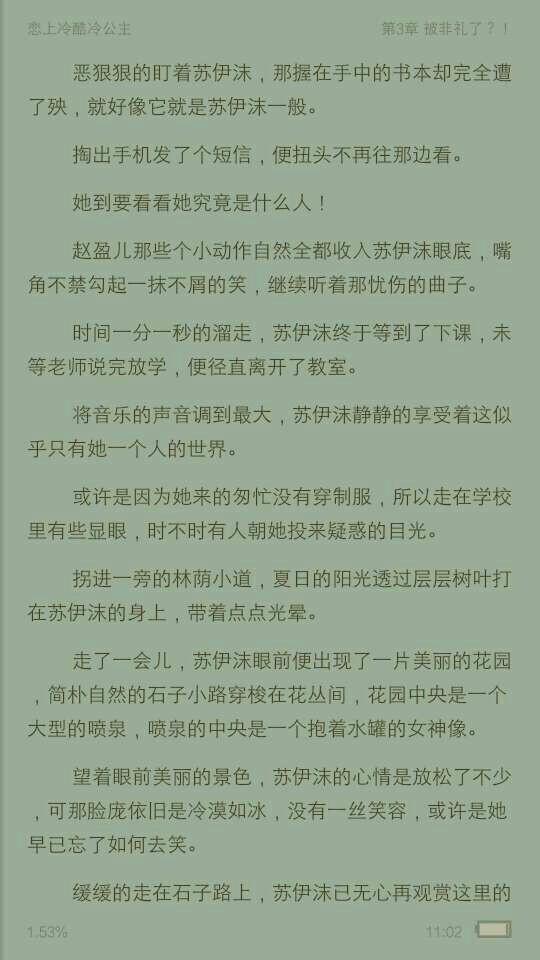 恋上冷酷冷公主

第3章 被非礼了？！

恶狠狠的盯着苏伊沫，那握在手中的书本却完全遭了殃，就好像它就是苏伊沫一般。

掏出手机发了个短信，便扭头不再往那边看。

她到要看看她究竟是什么人！

赵盈儿那些个小动作自然全都收入苏伊沫眼底，嘴角不禁勾起一抹不屑的笑，继续听着那忧伤的曲子。

时间一分一秒的溜走，苏伊沫终于等到了下课，未等老师说完放学，便径直离开了教室。

将音乐的声音调到最大，苏伊沫静静的享受着这似乎只有她一个人的世界。

或许是因为她来的匆忙没有穿制服，所以走在学校里有些显眼，时不时有人朝她投来疑惑的目光。

拐进一旁的林荫小道，夏日的阳光透过层层树叶打在苏伊沫的身上，带着点点光晕。

走了一会儿，苏伊沫眼前便出现了一片美丽的花园，简朴自然的石子小路穿梭在花丛间，花园中央是一个大型的喷泉，喷泉的中央是一个抱着水罐的女神像。

望着眼前美丽的景色，苏伊沫的心情是放松了不少，可那脸庞依旧是冷漠如冰，没有一丝笑容，或许是她早已忘了如何去笑。

缓缓的走在石子路上，苏伊沫已无心再观赏这里的

1.53%

11:02